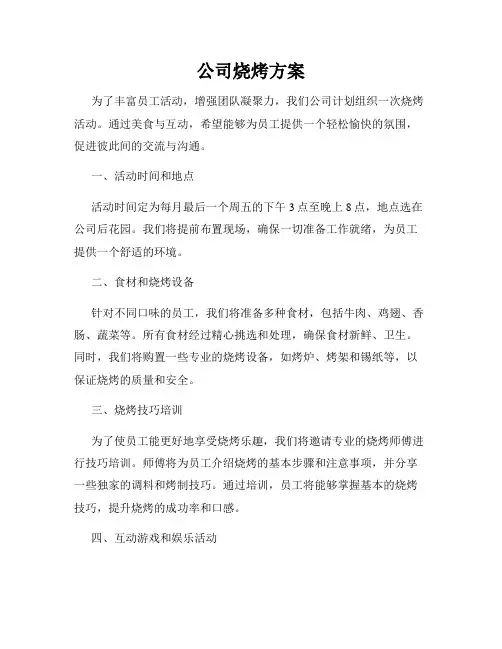 公司烧烤方案

为了丰富员工活动，增强团队凝聚力，我们公司计划组织一次烧烤活动。通过美食与互动，希望能够为员工提供一个轻松愉快的氛围，促进彼此间的交流与沟通。

一、活动时间和地点

活动时间定为每月最后一个周五的下午 3 点至晚上 8 点，地点选在公司后花园。我们将提前布置现场，确保一切准备工作就绪，为员工提供一个舒适的环境。

二、食材和烧烤设备

针对不同口味的员工，我们将准备多种食材，包括牛肉、鸡翅、香肠、蔬菜等。所有食材经过精心挑选和处理，确保食材新鲜、卫生。同时，我们将购置一些专业的烧烤设备，如烤炉、烤架和锡纸等，以保证烧烤的质量和安全。

三、烧烤技巧培训

为了使员工能更好地享受烧烤乐趣，我们将邀请专业的烧烤师傅进行技巧培训。师傅将为员工介绍烧烤的基本步骤和注意事项，并分享一些独家的调料和烤制技巧。通过培训，员工将能够掌握基本的烧烤技巧，提升烧烤的成功率和口感。

四、互动游戏和娱乐活动